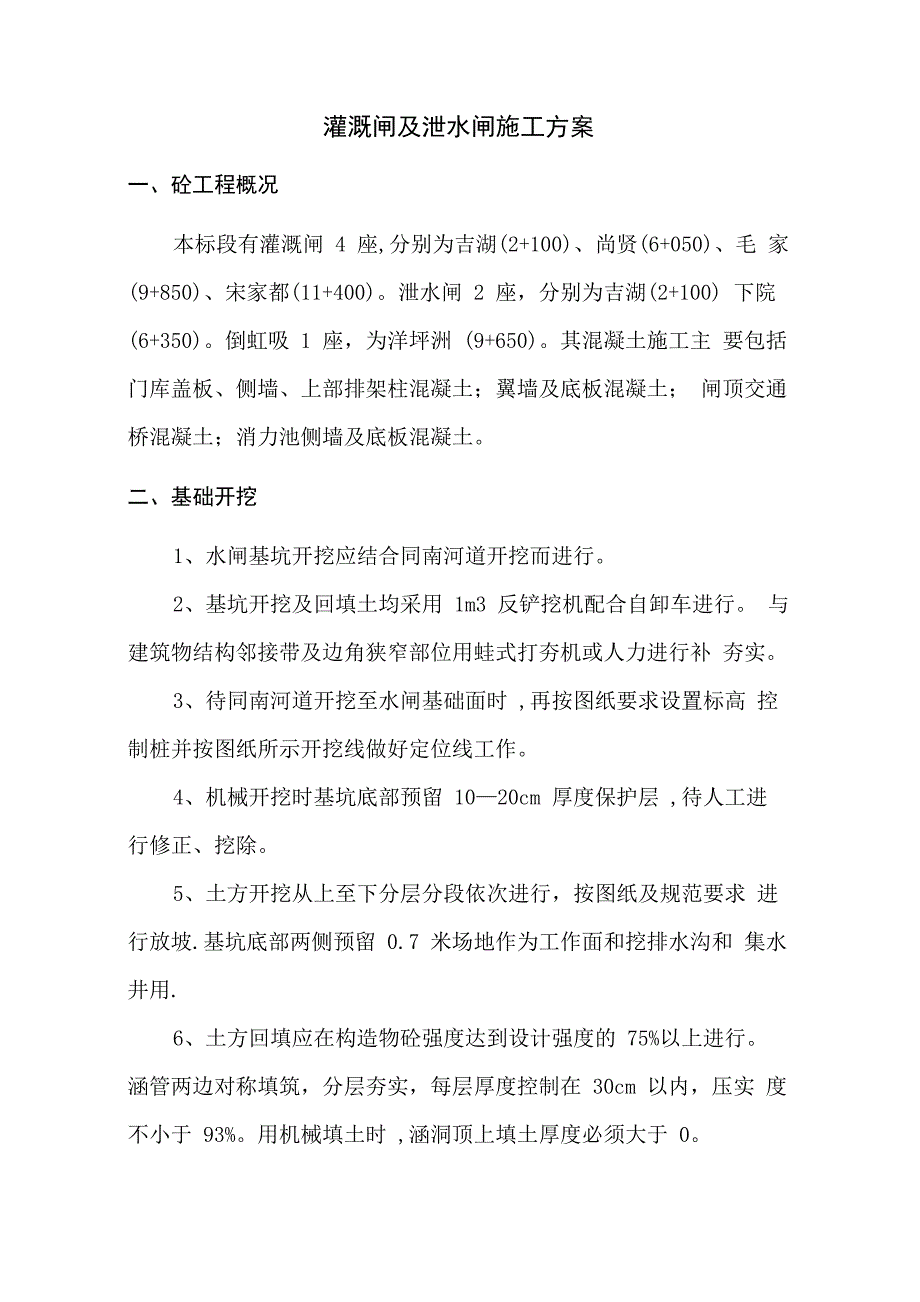 灌溉闸及泄水闸施工方案

一、砼工程概况

本标段有灌溉闸 4 座,分别为吉湖(2+100)、尚贤(6+050)、毛 家(9+850)、宋家都(11+400)。泄水闸 2 座，分别为吉湖(2+100) 下院(6+350)。倒虹吸 1 座，为洋坪洲 (9+650)。其混凝土施工主 要包括门库盖板、侧墙、上部排架柱混凝土；翼墙及底板混凝土； 闸顶交通桥混凝土；消力池侧墙及底板混凝土。

二、基础开挖

1、水闸基坑开挖应结合同南河道开挖而进行。

2、基坑开挖及回填土均采用 1m3 反铲挖机配合自卸车进行。 与建筑物结构邻接带及边角狭窄部位用蛙式打夯机或人力进行补 夯实。

3、待同南河道开挖至水闸基础面时 ,再按图纸要求设置标高 控制桩并按图纸所示开挖线做好定位线工作。

4、机械开挖时基坑底部预留 10—20cm 厚度保护层 ,待人工进行修正、挖除。

5、土方开挖从上至下分层分段依次进行，按图纸及规范要求 进行放坡.基坑底部两侧预留 0.7 米场地作为工作面和挖排水沟和 集水井用.

6、土方回填应在构造物砼强度达到设计强度的 75%以上进行。涵管两边对称填筑，分层夯实，每层厚度控制在 30cm 以内，压实 度不小于 93%。用机械填土时 ,涵洞顶上填土厚度必须大于 0。